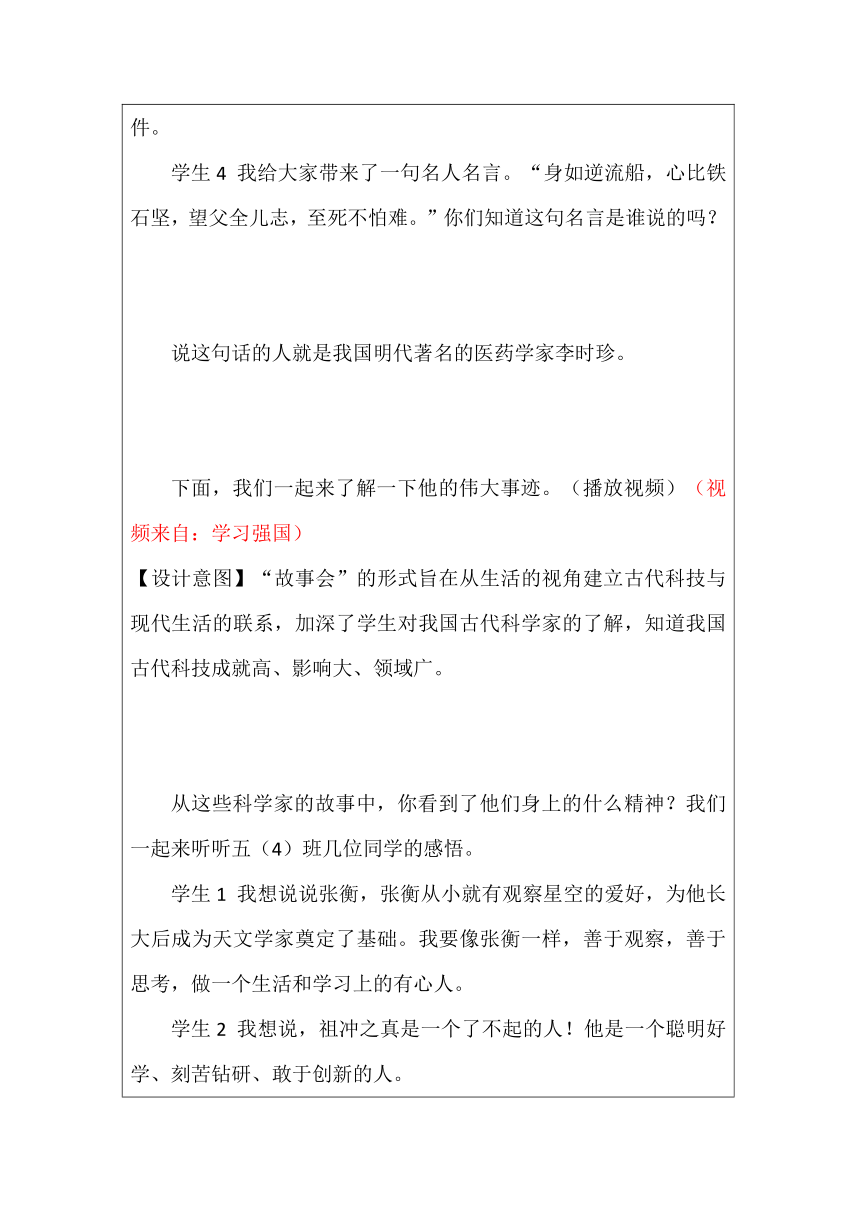 件。

学生 4 我给大家带来了一句名人名言。“身如逆流船，心比铁石坚，望父全儿志，至死不怕难。”你们知道这句名言是谁说的吗？

说这句话的人就是我国明代著名的医药学家李时珍。

下面，我们一起来了解一下他的伟大事迹。（播放视频）（视频来自：学习强国）

【设计意图】“故事会”的形式旨在从生活的视角建立古代科技与现代生活的联系，加深了学生对我国古代科学家的了解，知道我国古代科技成就高、影响大、领域广。

从这些科学家的故事中，你看到了他们身上的什么精神？我们一起来听听五（4）班几位同学的感悟。

学生 1 我想说说张衡，张衡从小就有观察星空的爱好，为他长大后成为天文学家奠定了基础。我要像张衡一样，善于观察，善于思考，做一个生活和学习上的有心人。

学生 2 我想说，祖冲之真是一个了不起的人！他是一个聪明好学、刻苦钻研、敢于创新的人。